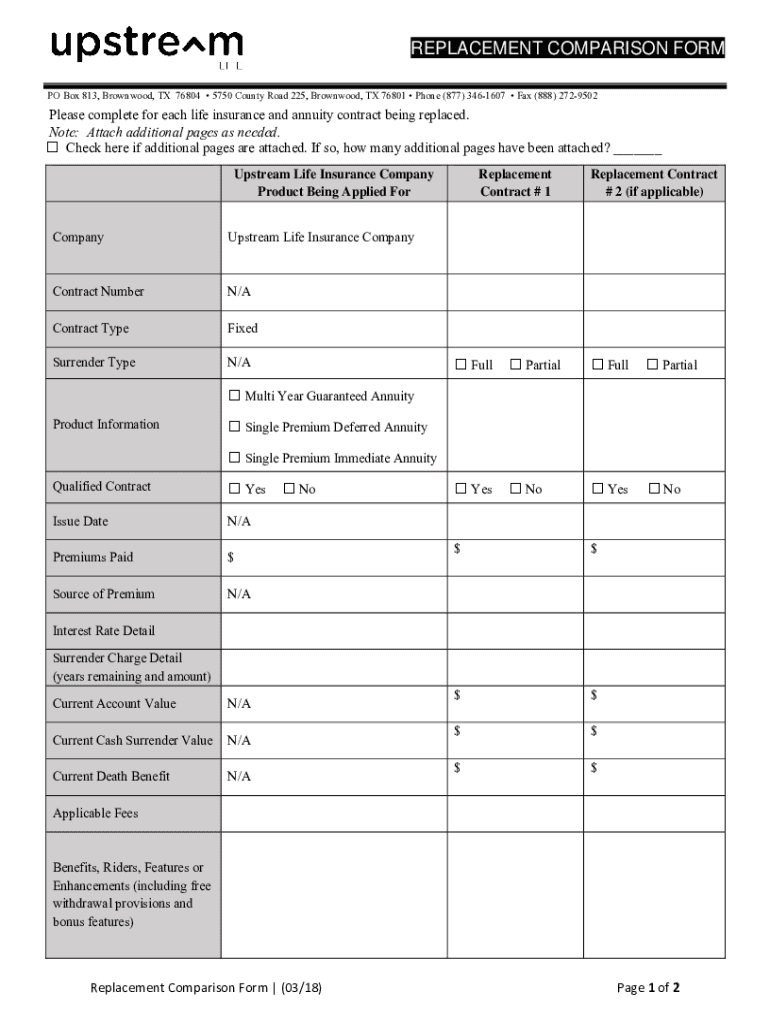 upstream
LIFE

REPLACEMENT COMPARISON FORM

PO Box 813, Brownwood, TX 76804 • 5750 County Road 225, Brownwood, TX 76801 • Phone (877) 346-1607 • Fax (888) 272-9502

Please complete for each life insurance and annuity contract being replaced.
Note: Attach additional pages as needed.
☐ Check here if additional pages are attached. If so, how many additional pages have been attached? _______

| | Upstream Life Insurance Company Product Being Applied For | Replacement Contract # 1 | Replacement Contract # 2 (if applicable) |
|---|---|---|---|
| Company | Upstream Life Insurance Company | | |
| Contract Number | N/A | | |
| Contract Type | Fixed | | |
| Surrender Type | N/A | ☐ Full ☐ Partial | ☐ Full ☐ Partial |
| Product Information | ☐ Multi Year Guaranteed Annuity ☐ Single Premium Deferred Annuity ☐ Single Premium Immediate Annuity | | |
| Qualified Contract | ☐ Yes ☐ No | ☐ Yes ☐ No | ☐ Yes ☐ No |
| Issue Date | N/A | | |
| Premiums Paid | $ | $ | $ |
| Source of Premium | N/A | | |
| Interest Rate Detail | | | |
| Surrender Charge Detail (years remaining and amount) | | | |
| Current Account Value | N/A | $ | $ |
| Current Cash Surrender Value | N/A | $ | $ |
| Current Death Benefit | N/A | $ | $ |
| Applicable Fees | | | |
| Benefits, Riders, Features or Enhancements (including free withdrawal provisions and bonus features) | | | |

Replacement Comparison Form | (03/18)
Page 1 of 2